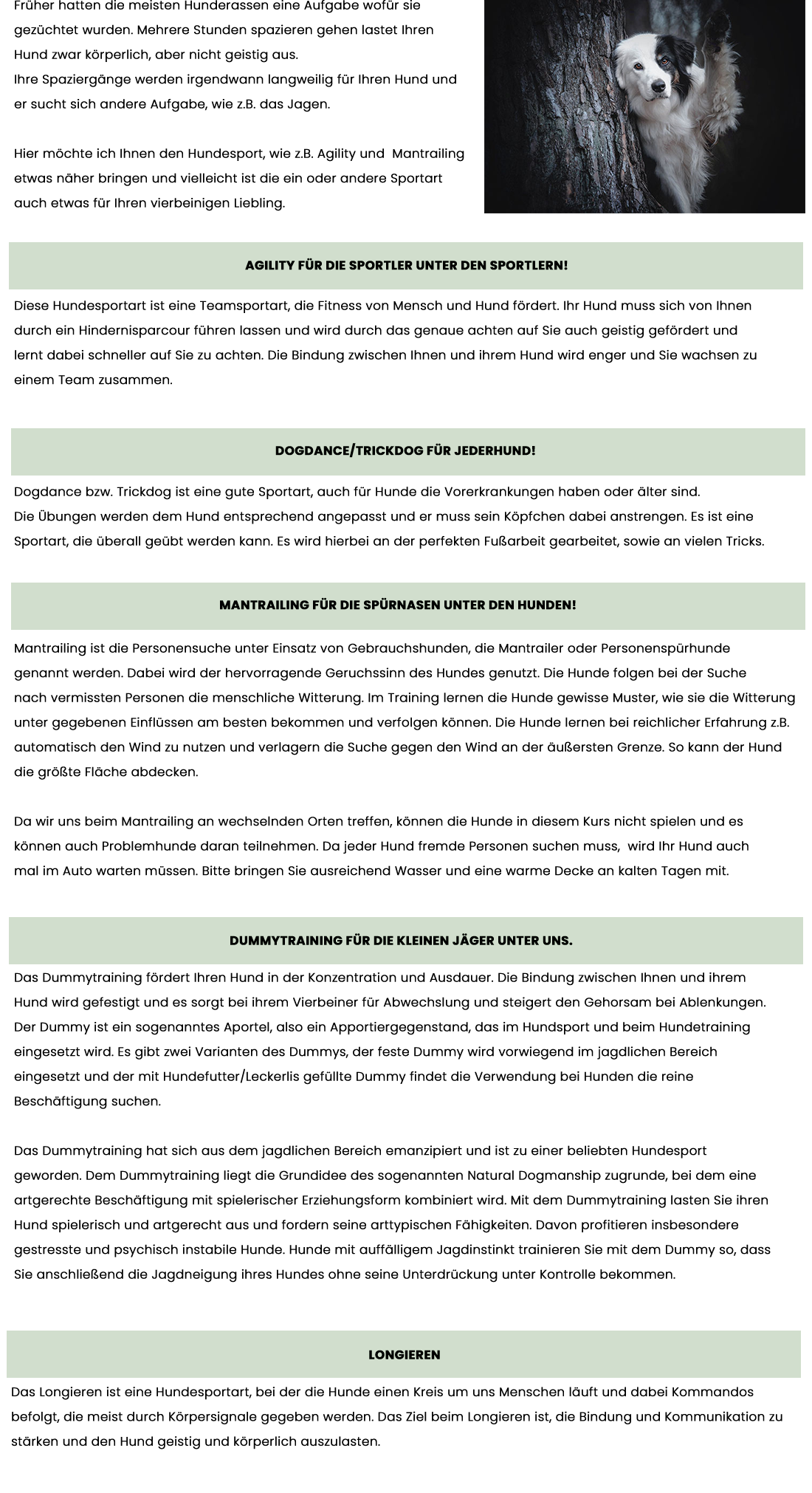 Früher hatten die meisten Hunderassen eine Aufgabe wofür sie gezüchtet wurden. Mehrere Stunden spazieren gehen lastet Ihren Hund zwar körperlich, aber nicht geistig aus.
Ihre Spaziergänge werden irgendwann langweilig für Ihren Hund und er sucht sich andere Aufgabe, wie z.B. das Jagen.

Hier möchte ich Ihnen den Hundesport, wie z.B. Agility und Mantrailing etwas näher bringen und vielleicht ist die ein oder andere Sportart auch etwas für Ihren vierbeinigen Liebling.

AGILITY FÜR DIE SPORTLER UNTER DEN SPORTLERN!

Diese Hundesportart ist eine Teamsportart, die Fitness von Mensch und Hund fördert. Ihr Hund muss sich von Ihnen durch ein Hindernisparcour führen lassen und wird durch das genaue achten auf Sie auch geistig gefördert und lernt dabei schneller auf Sie zu achten. Die Bindung zwischen Ihnen und ihrem Hund wird enger und Sie wachsen zu einem Team zusammen.

DOGDANCE/TRICKDOG FÜR JEDERHUND!

Dogdance bzw. Trickdog ist eine gute Sportart, auch für Hunde die Vorerkrankungen haben oder älter sind.
Die Übungen werden dem Hund entsprechend angepasst und er muss sein Köpfchen dabei anstrengen. Es ist eine Sportart, die überall geübt werden kann. Es wird hierbei an der perfekten Fußarbeit gearbeitet, sowie an vielen Tricks.

MANTRAILING FÜR DIE SPÜRNASEN UNTER DEN HUNDEN!

Mantrailing ist die Personensuche unter Einsatz von Gebrauchshunden, die Mantrailer oder Personenspürhunde genannt werden. Dabei wird der hervorragende Geruchssinn des Hundes genutzt. Die Hunde folgen bei der Suche nach vermissten Personen die menschliche Witterung. Im Training lernen die Hunde gewisse Muster, wie sie die Witterung unter gegebenen Einflüssen am besten bekommen und verfolgen können. Die Hunde lernen bei reichlicher Erfahrung z.B. automatisch den Wind zu nutzen und verlagern die Suche gegen den Wind an der äußersten Grenze. So kann der Hund die größte Fläche abdecken.

Da wir uns beim Mantrailing an wechselnden Orten treffen, können die Hunde in diesem Kurs nicht spielen und es können auch Problemhunde daran teilnehmen. Da jeder Hund fremde Personen suchen muss, wird Ihr Hund auch mal im Auto warten müssen. Bitte bringen Sie ausreichend Wasser und eine warme Decke an kalten Tagen mit.

DUMMYTRAINING FÜR DIE KLEINEN JÄGER UNTER UNS.

Das Dummytraining fördert Ihren Hund in der Konzentration und Ausdauer. Die Bindung zwischen Ihnen und ihrem Hund wird gefestigt und es sorgt bei ihrem Vierbeiner für Abwechslung und steigert den Gehorsam bei Ablenkungen. Der Dummy ist ein sogenanntes Aportel, also ein Apportiergegenstand, das im Hundsport und beim Hundetraining eingesetzt wird. Es gibt zwei Varianten des Dummys, der feste Dummy wird vorwiegend im jagdlichen Bereich eingesetzt und der mit Hundefutter/Leckerlis gefüllte Dummy findet die Verwendung bei Hunden die reine Beschäftigung suchen.

Das Dummytraining hat sich aus dem jagdlichen Bereich emanzipiert und ist zu einer beliebten Hundesport geworden. Dem Dummytraining liegt die Grundidee des sogenannten Natural Dogmanship zugrunde, bei dem eine artgerechte Beschäftigung mit spielerischer Erziehungsform kombiniert wird. Mit dem Dummytraining lasten Sie ihren Hund spielerisch und artgerecht aus und fordern seine arttypischen Fähigkeiten. Davon profitieren insbesondere gestresste und psychisch instabile Hunde. Hunde mit auffälligem Jagdinstinkt trainieren Sie mit dem Dummy so, dass Sie anschließend die Jagdneigung ihres Hundes ohne seine Unterdrückung unter Kontrolle bekommen.

LONGIEREN

Das Longieren ist eine Hundesportart, bei der die Hunde einen Kreis um uns Menschen läuft und dabei Kommandos befolgt, die meist durch Körpersignale gegeben werden. Das Ziel beim Longieren ist, die Bindung und Kommunikation zu stärken und den Hund geistig und körperlich auszulasten.